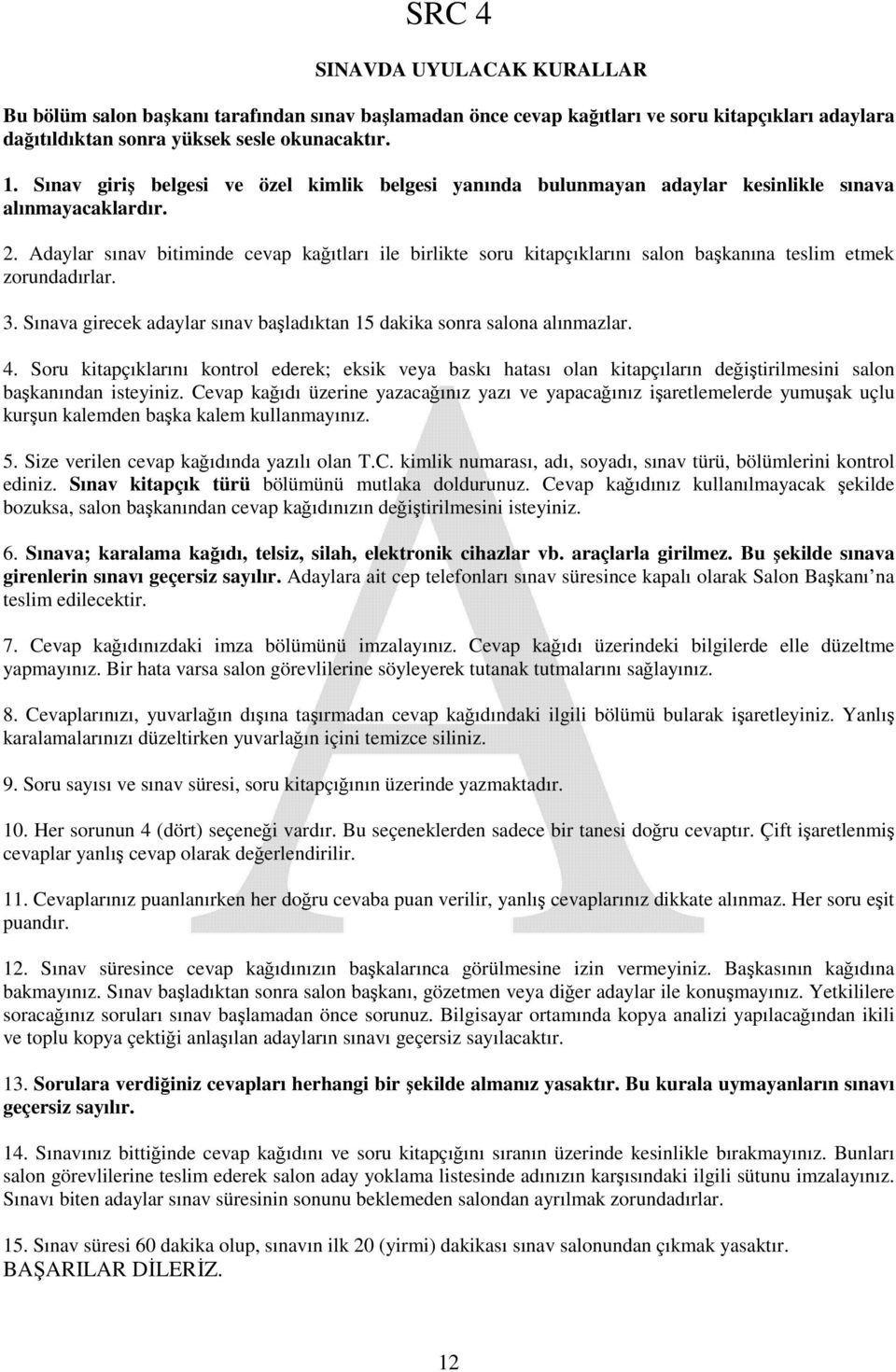 SRC 4

SINAVDA UYULACAK KURALLAR

Bu bölüm salon başkanı tarafından sınav başlamadan önce cevap kağıtları ve soru kitapçıkları adaylara dağıtıldıktan sonra yüksek sesle okunacaktır.

1. Sınav giriş belgesi ve özel kimlik belgesi yanında bulunmayan adaylar kesinlikle sınava alınmayacaklardır.

2. Adaylar sınav bitiminde cevap kağıtları ile birlikte soru kitapçıklarını salon başkanına teslim etmek zorundadırlar.

3. Sınava girecek adaylar sınav başladıktan 15 dakika sonra salona alınmazlar.

4. Soru kitapçıklarını kontrol ederek; eksik veya baskı hatası olan kitapçıların değiştirilmesini salon başkanından isteyiniz. Cevap kağıdı üzerine yazacağınız yazı ve yapacağınız işaretlemelerde yumuşak uçlu kurşun kalemden başka kalem kullanmayınız.

5. Size verilen cevap kağıdında yazılı olan T.C. kimlik numarası, adı, soyadı, sınav türü, bölümlerini kontrol ediniz. Sınav kitapçık türü bölümünü mutlaka doldurunuz. Cevap kağıdınız kullanılmayacak şekilde bozuksa, salon başkanından cevap kağıdınızın değiştirilmesini isteyiniz.

6. Sınava; karalama kağıdı, telsiz, silah, elektronik cihazlar vb. araçlarla girilmez. Bu şekilde sınava girenlerin sınavı geçersiz sayılır. Adaylara ait cep telefonları sınav süresince kapalı olarak Salon Başkanı'na teslim edilecektir.

7. Cevap kağıdınızdaki imza bölümünü imzalayınız. Cevap kağıdı üzerindeki bilgilerde elle düzeltme yapmayınız. Bir hata varsa salon görevlilerine söyleyerek tutanak tutmalarını sağlayınız.

8. Cevaplarınızı, yuvarlağın dışına taşırmadan cevap kağıdındaki ilgili bölümü bularak işaretleyiniz. Yanlış karalamalarınızı düzeltirken yuvarlağın içini temizce siliniz.

9. Soru sayısı ve sınav süresi, soru kitapçığının üzerinde yazmaktadır.

10. Her sorunun 4 (dört) seçeneği vardır. Bu seçeneklerden sadece bir tanesi doğru cevaptır. Çift işaretlenmiş cevaplar yanlış cevap olarak değerlendirilir.

11. Cevaplarınız puanlanırken her doğru cevaba puan verilir, yanlış cevaplarınız dikkate alınmaz. Her soru eşit puandır.

12. Sınav süresince cevap kağıdınızın başkalarınca görülmesine izin vermeyiniz. Başkasının kağıdına bakmayınız. Sınav başladıktan sonra salon başkanı, gözetmen veya diğer adaylar ile konuşmayınız. Yetkililere soracağınız soruları sınav başlamadan önce sorunuz. Bilgisayar ortamında kopya analizi yapılacağından ikili ve toplu kopya çektiği anlaşılan adayların sınavı geçersiz sayılacaktır.

13. Sorulara verdiğiniz cevapları herhangi bir şekilde almanız yasaktır. Bu kurala uymayanların sınavı geçersiz sayılır.

14. Sınavınız bittiğinde cevap kağıdını ve soru kitapçığını sıranın üzerinde kesinlikle bırakmayınız. Bunları salon görevlilerine teslim ederek salon aday yoklama listesinde adınızın karşısındaki ilgili sütunu imzalayınız. Sınavı biten adaylar sınav süresinin sonunu beklemeden salondan ayrılmak zorundadırlar.

15. Sınav süresi 60 dakika olup, sınavın ilk 20 (yirmi) dakikası sınav salonundan çıkmak yasaktır.
BAŞARILAR DİLERİZ.

A

12